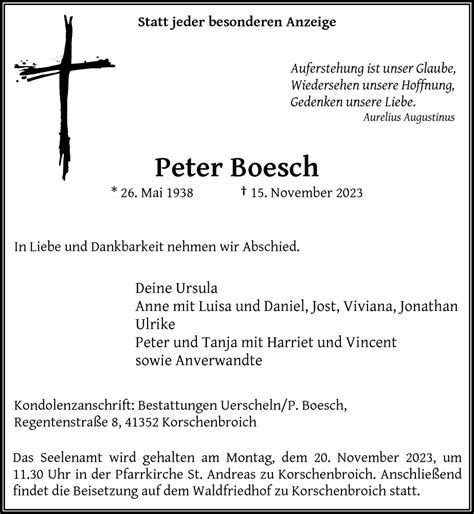 Statt jeder besonderen Anzeige

Auferstehung ist unser Glaube,
Wiedersehen unsere Hoffnung,
Gedenken unsere Liebe.
Aurelius Augustinus

Peter Boesch

* 26. Mai 1938 † 15. November 2023

In Liebe und Dankbarkeit nehmen wir Abschied.

Deine Ursula
Anne mit Luisa und Daniel, Jost, Viviana, Jonathan
Ulrike
Peter und Tanja mit Harriet und Vincent
sowie Anverwandte

Kondolenzanschrift: Bestattungen Uerscheln/P. Boesch,
Regentenstraße 8, 41352 Korschenbroich

Das Seelenamt wird gehalten am Montag, dem 20. November 2023, um 11.30 Uhr in der Pfarrkirche St. Andreas zu Korschenbroich. Anschließend findet die Beisetzung auf dem Waldfriedhof zu Korschenbroich statt.